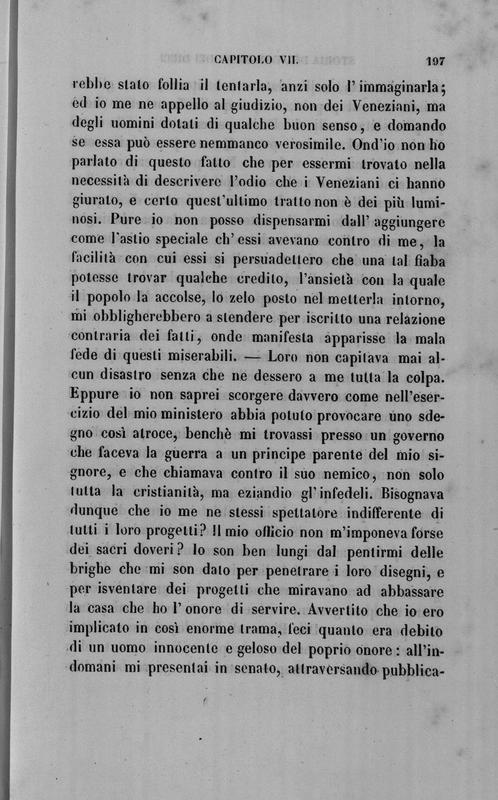 CAPITOLO VII. 197

rebbe stato follia il tentarla, anzi solo l'immaginarla; ed io me ne appello al giudizio, non dei Veneziani, ma degli uomini dotati di qualche buon senso, e domando se essa può essere nemmanco verosimile. Ond'io non ho parlato di questo fatto che per essermi trovato nella necessità di descrivere l'odio che i Veneziani ci hanno giurato, e certo quest'ultimo tratto non è dei più luminosi. Pure io non posso dispensarmi dall'aggiungere come l'astio speciale ch'essi avevano contro di me, la facilità con cui essi si persuadettero che una tal fiaba potesse trovar qualche credito, l'ansietà con la quale il popolo la accolse, lo zelo posto nel metterla intorno, mi obbligherebbero a stendere per iscritto una relazione contraria dei fatti, onde manifesta apparisse la mala fede di questi miserabili. — Loro non capitava mai alcun disastro senza che ne dessero a me tutta la colpa. Eppure io non saprei scorgere davvero come nell'esercizio del mio ministero abbia potuto provocare uno sdegno così atroce, benchè mi trovassi presso un governo che faceva la guerra a un principe parente del mio signore, e che chiamava contro il suo nemico, non solo tutta la cristianità, ma eziandio gl'infedeli. Bisognava dunque che io me ne stessi spettatore indifferente di tutti i loro progetti? Il mio officio non m'imponeva forse dei sacri doveri? Io son ben lungi dal pentirmi delle brighe che mi son dato per penetrare i loro disegni, e per isventare dei progetti che miravano ad abbassare la casa che ho l'onore di servire. Avvertito che io ero implicato in così enorme trama, feci quanto era debito di un uomo innocente e geloso del poprio onore: all'indomani mi presentai in senato, attraversando pubblica-